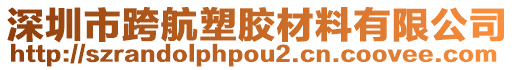 深圳市跨航塑胶材料有限公司
http://szrandolphpou2.cn.coovee.com